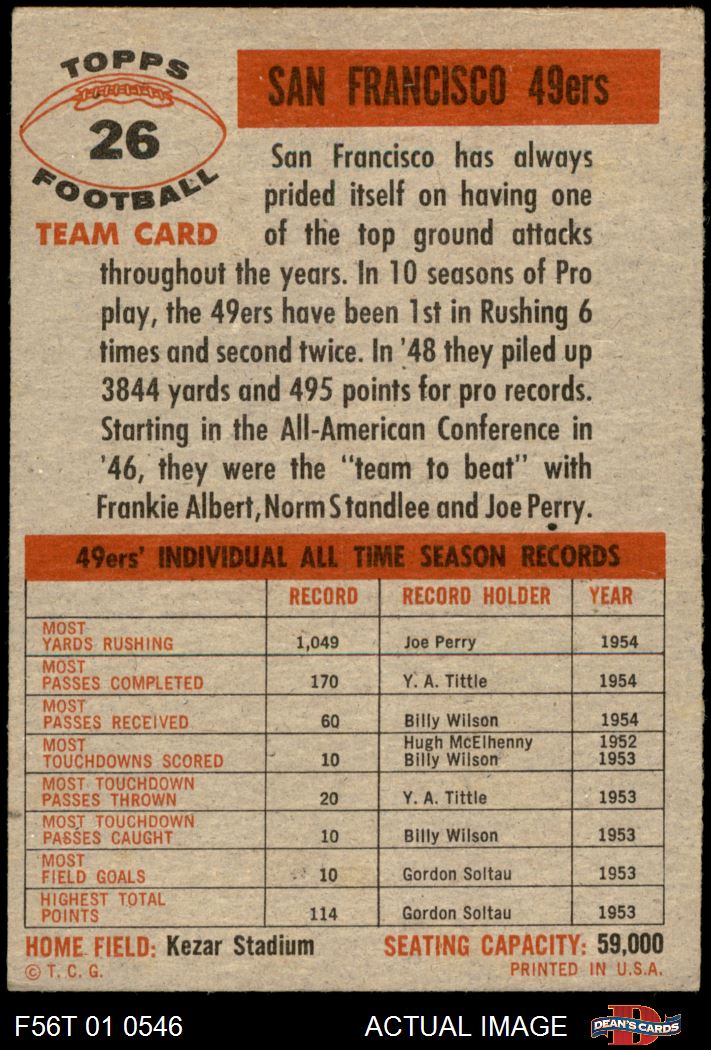 TOPPS
26
FOOTBALL
TEAM CARD

SAN FRANCISCO 49ers

San Francisco has always prided itself on having one of the top ground attacks throughout the years. In 10 seasons of Pro play, the 49ers have been 1st in Rushing 6 times and second twice. In '48 they piled up 3844 yards and 495 points for pro records. Starting in the All-American Conference in '46, they were the "team to beat" with Frankie Albert, Norm Standlee and Joe Perry.

49ers' INDIVIDUAL ALL TIME SEASON RECORDS

| | RECORD | RECORD HOLDER | YEAR |
|---|---|---|---|
| MOST YARDS RUSHING | 1,049 | Joe Perry | 1954 |
| MOST PASSES COMPLETED | 170 | Y. A. Tittle | 1954 |
| MOST PASSES RECEIVED | 60 | Billy Wilson | 1954 |
| MOST TOUCHDOWNS SCORED | 10 | Hugh McElhenny Billy Wilson | 1952 1953 |
| MOST TOUCHDOWN PASSES THROWN | 20 | Y. A. Tittle | 1953 |
| MOST TOUCHDOWN PASSES CAUGHT | 10 | Billy Wilson | 1953 |
| MOST FIELD GOALS | 10 | Gordon Soltau | 1953 |
| HIGHEST TOTAL POINTS | 114 | Gordon Soltau | 1953 |

HOME FIELD: Kezar Stadium SEATING CAPACITY: 59,000
© T. C. G. PRINTED IN U.S.A.

F56T 01 0546 ACTUAL IMAGE DEAN'S CARDS